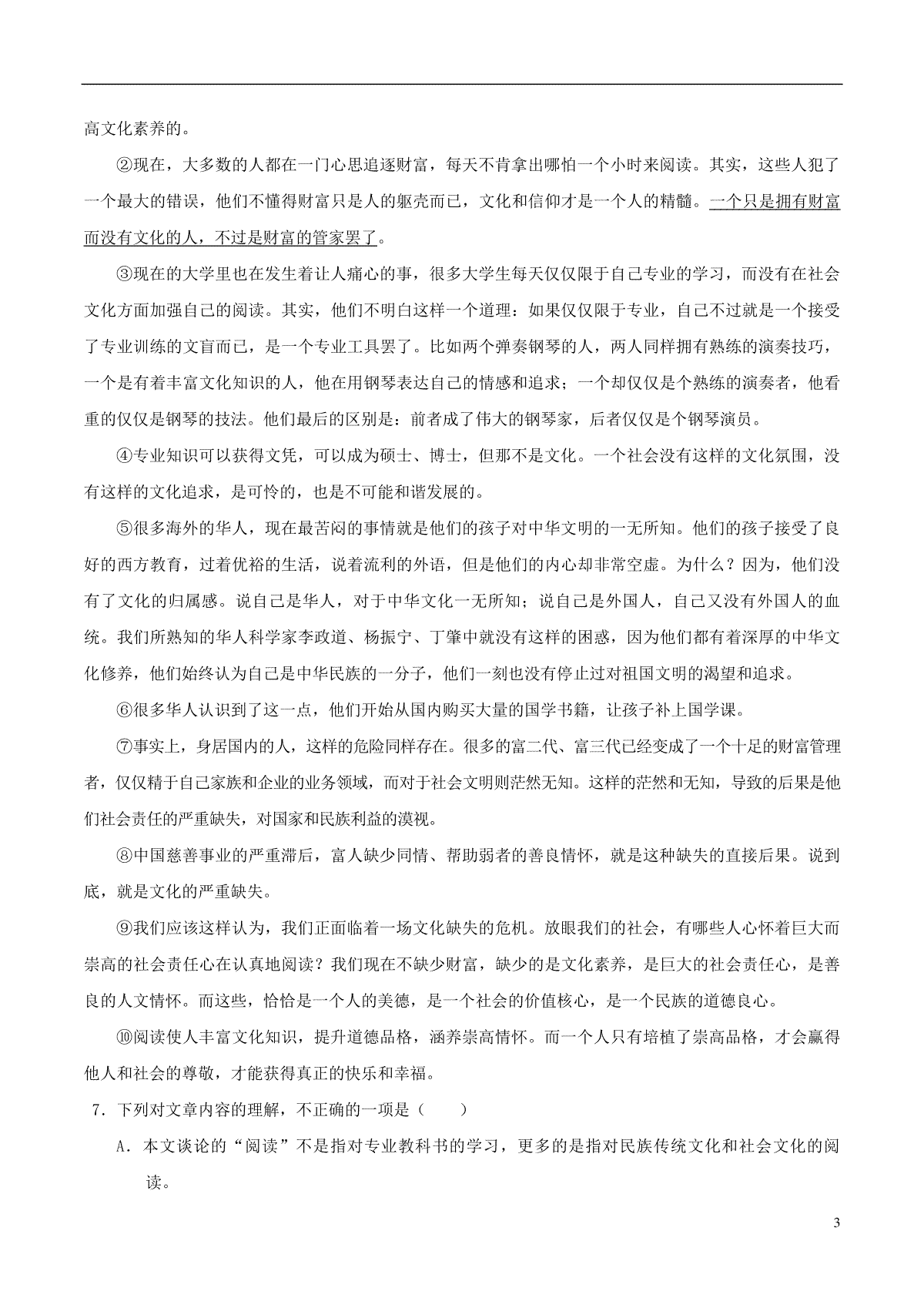 高文化素养的。

②现在，大多数的人都在一门心思追逐财富，每天不肯拿出哪怕一个小时来阅读。其实，这些人犯了一个最大的错误，他们不懂得财富只是人的躯壳而已，文化和信仰才是一个人的精髓。一个只是拥有财富而没有文化的人，不过是财富的管家罢了。

③现在的大学里也在发生着让人痛心的事，很多大学生每天仅仅限于自己专业的学习，而没有在社会文化方面加强自己的阅读。其实，他们不明白这样一个道理：如果仅仅限于专业，自己不过就是一个接受了专业训练的文盲而已，是一个专业工具罢了。比如两个弹奏钢琴的人，两人同样拥有熟练的演奏技巧，一个是有着丰富文化知识的人，他在用钢琴表达自己的情感和追求；一个却仅仅是个熟练的演奏者，他看重的仅仅是钢琴的技法。他们最后的区别是：前者成了伟大的钢琴家，后者仅仅是个钢琴演员。

④专业知识可以获得文凭，可以成为硕士、博士，但那不是文化。一个社会没有这样的文化氛围，没有这样的文化追求，是可怜的，也是不可能和谐发展的。

⑤很多海外的华人，现在最苦闷的事情就是他们的孩子对中华文明的一无所知。他们的孩子接受了良好的西方教育，过着优裕的生活，说着流利的外语，但是他们的内心却非常空虚。为什么？因为，他们没有了文化的归属感。说自己是华人，对于中华文化一无所知；说自己是外国人，自己又没有外国人的血统。我们所熟知的华人科学家李政道、杨振宁、丁肇中就没有这样的困惑，因为他们都有着深厚的中华文化修养，他们始终认为自己是中华民族的一分子，他们一刻也没有停止过对祖国文明的渴望和追求。

⑥很多华人认识到了这一点，他们开始从国内购买大量的国学书籍，让孩子补上国学课。

⑦事实上，身居国内的人，这样的危险同样存在。很多的富二代、富三代已经变成了一个十足的财富管理者，仅仅精于自己家族和企业的业务领域，而对于社会文明则茫然无知。这样的茫然和无知，导致的后果是他们社会责任的严重缺失，对国家和民族利益的漠视。

⑧中国慈善事业的严重滞后，富人缺少同情、帮助弱者的善良情怀，就是这种缺失的直接后果。说到底，就是文化的严重缺失。

⑨我们应该这样认为，我们正面临着一场文化缺失的危机。放眼我们的社会，有哪些人心怀着巨大而崇高的社会责任心在认真地阅读？我们现在不缺少财富，缺少的是文化素养，是巨大的社会责任心，是善良的人文情怀。而这些，恰恰是一个人的美德，是一个社会的价值核心，是一个民族的道德良心。

⑩阅读使人丰富文化知识，提升道德品格，涵养崇高情怀。而一个人只有培植了崇高品格，才会赢得他人和社会的尊敬，才能获得真正的快乐和幸福。

7．下列对文章内容的理解，不正确的一项是（　　）

A．本文谈论的“阅读”不是指对专业教科书的学习，更多的是指对民族传统文化和社会文化的阅读。

3